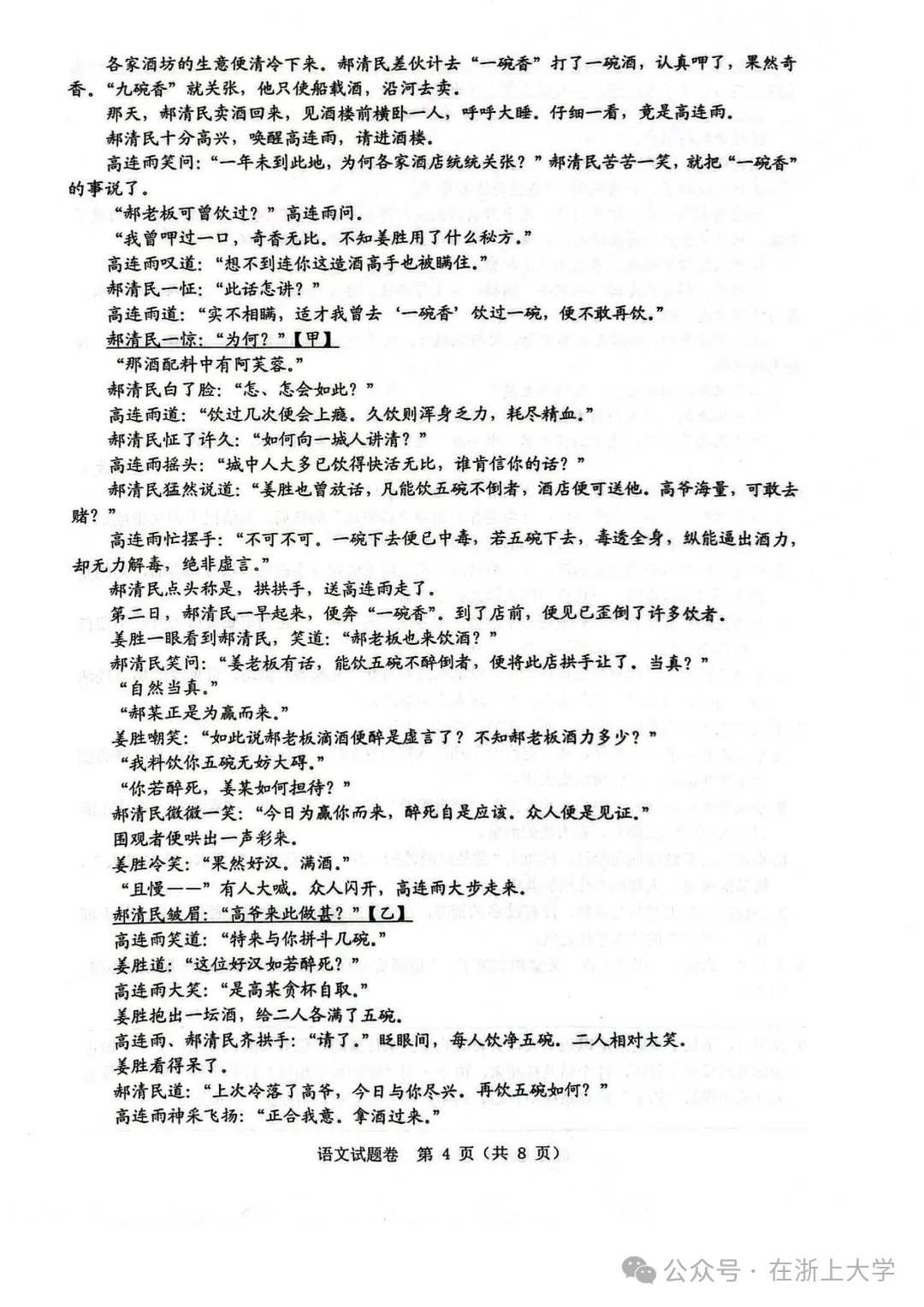 各家酒坊的生意便清冷下来。郝清民差伙计去“一碗香”打了一碗酒，认真呷了，果然奇香。“九碗香”就关张，他只使船载酒，沿河去卖。

那天，郝清民卖酒回来，见酒楼前横卧一人，呼呼大睡。仔细一看，竟是高连雨。

郝清民十分高兴，唤醒高连雨，请进酒楼。

高连雨笑问：“一年未到此地，为何各家酒店统统关张？”郝清民苦苦一笑，就把“一碗香”的事说了。

“郝老板可曾饮过？”高连雨问。

“我曾呷过一口，奇香无比。不知姜胜用了什么秘方。”

高连雨叹道：“想不到连你这造酒高手也被瞒住。”

郝清民一怔：“此话怎讲？”

高连雨道：“实不相瞒，适才我曾去‘一碗香’饮过一碗，便不敢再饮。”

郝清民一惊：“为何？”【甲】

“那酒配料中有阿芙蓉。”

郝清民白了脸：“怎、怎会如此？”

高连雨道：“饮过几次便会上瘾。久饮则浑身乏力，耗尽精血。”

郝清民怔了许久：“如何向一城人讲清？”

高连雨摇头：“城中人大多已饮得快活无比，谁肯信你的话？”

郝清民猛然说道：“姜胜也曾放话，凡能饮五碗不倒者，酒店便可送他。高爷海量，可敢去赌？”

高连雨忙摆手：“不可不可。一碗下去便已中毒，若五碗下去，毒透全身，纵能逼出酒力，却无力解毒，绝非虚言。”

郝清民点头称是，拱拱手，送高连雨走了。

第二日，郝清民一早起来，便奔“一碗香”。到了店前，便见已歪倒了许多饮者。

姜胜一眼看到郝清民，笑道：“郝老板也来饮酒？”

郝清民笑问：“姜老板有话，能饮五碗不醉倒者，便将此店拱手让了。当真？”

“自然当真。”

“郝某正是为赢而来。”

姜胜嘲笑：“如此说郝老板滴酒便醉是虚言了？不知郝老板酒力多少？”

“我料饮你五碗无妨大碍。”

“你若醉死，姜某如何担待？”

郝清民微微一笑：“今日为赢你而来，醉死自是应该。众人便是见证。”

围观者便哄出一声彩来。

姜胜冷笑：“果然好汉。满酒。”

“且慢——”有人大喊。众人闪开，高连雨大步走来。

郝清民皱眉：“高爷来此做甚？”【乙】

高连雨笑道：“特来与你拼斗几碗。”

姜胜道：“这位好汉如若醉死？”

高连雨大笑：“是高某贪杯自取。”

姜胜抱出一坛酒，给二人各满了五碗。

高连雨、郝清民齐拱手：“请了。”眨眼间，每人饮净五碗。二人相对大笑。

姜胜看得呆了。

郝清民道：“上次冷落了高爷，今日与你尽兴。再饮五碗如何？”

高连雨神采飞扬：“正合我意。拿酒过来。”

语文试题卷 第 4 页（共 8 页）

公众号 · 在浙上大学